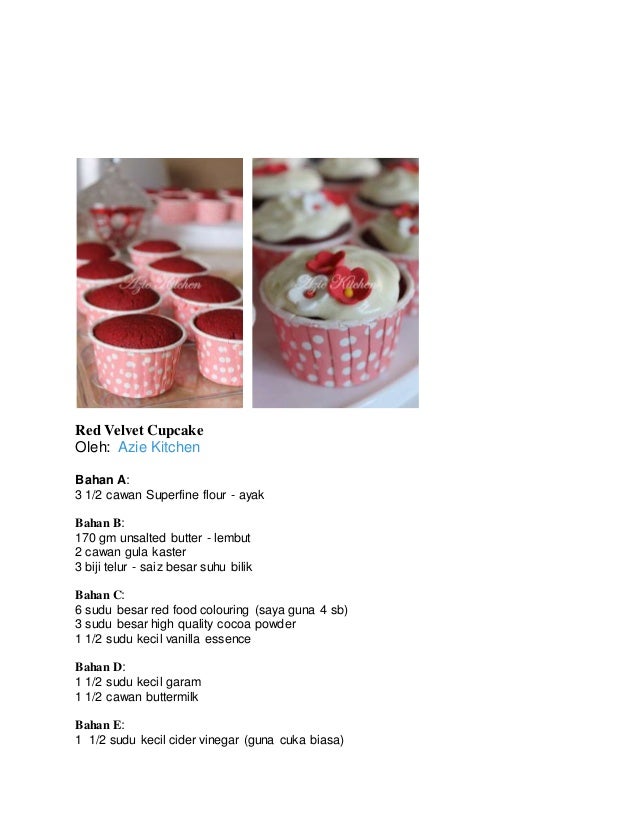 Azie Kitchen

Azie Kitchen

Red Velvet Cupcake
Oleh: Azie Kitchen

Bahan A:
3 1/2 cawan Superfine flour - ayak

Bahan B:
170 gm unsalted butter - lembut
2 cawan gula kaster
3 biji telur - saiz besar suhu bilik

Bahan C:
6 sudu besar red food colouring (saya guna 4 sb)
3 sudu besar high quality cocoa powder
1 1/2 sudu kecil vanilla essence

Bahan D:
1 1/2 sudu kecil garam
1 1/2 cawan buttermilk

Bahan E:
1 1/2 sudu kecil cider vinegar (guna cuka biasa)